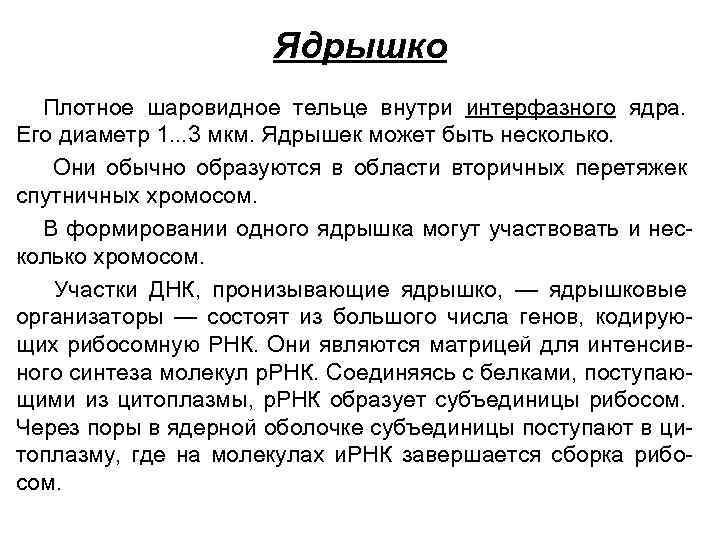 Ядрышко

Плотное шаровидное тельце внутри интерфазного ядра. Его диаметр 1...3 мкм. Ядрышек может быть несколько.

Они обычно образуются в области вторичных перетяжек спутничных хромосом.

В формировании одного ядрышка могут участвовать и несколько хромосом.

Участки ДНК, пронизывающие ядрышко, — ядрышковые организаторы — состоят из большого числа генов, кодирующих рибосомную РНК. Они являются матрицей для интенсивного синтеза молекул рРНК. Соединяясь с белками, поступающими из цитоплазмы, рРНК образует субъединицы рибосом. Через поры в ядерной оболочке субъединицы поступают в цитоплазму, где на молекулах иРНК завершается сборка рибосом.